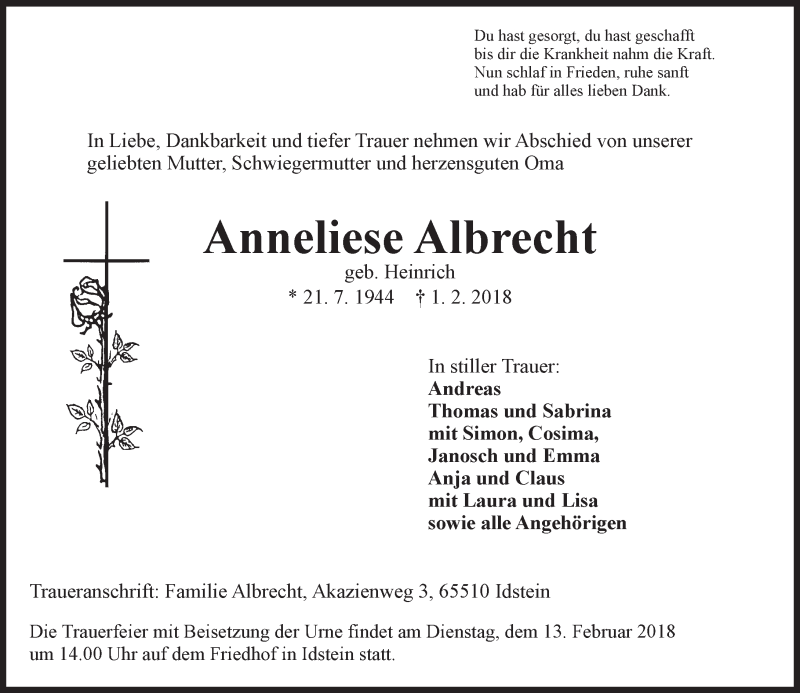 Du hast gesorgt, du hast geschafft
bis dir die Krankheit nahm die Kraft.
Nun schlaf in Frieden, ruhe sanft
und hab für alles lieben Dank.

In Liebe, Dankbarkeit und tiefer Trauer nehmen wir Abschied von unserer geliebten Mutter, Schwiegermutter und herzensguten Oma

Anneliese Albrecht
geb. Heinrich
* 21. 7. 1944 † 1. 2. 2018

In stiller Trauer:
Andreas
Thomas und Sabrina
mit Simon, Cosima,
Janosch und Emma
Anja und Claus
mit Laura und Lisa
sowie alle Angehörigen

Traueranschrift: Familie Albrecht, Akazienweg 3, 65510 Idstein

Die Trauerfeier mit Beisetzung der Urne findet am Dienstag, dem 13. Februar 2018 um 14.00 Uhr auf dem Friedhof in Idstein statt.